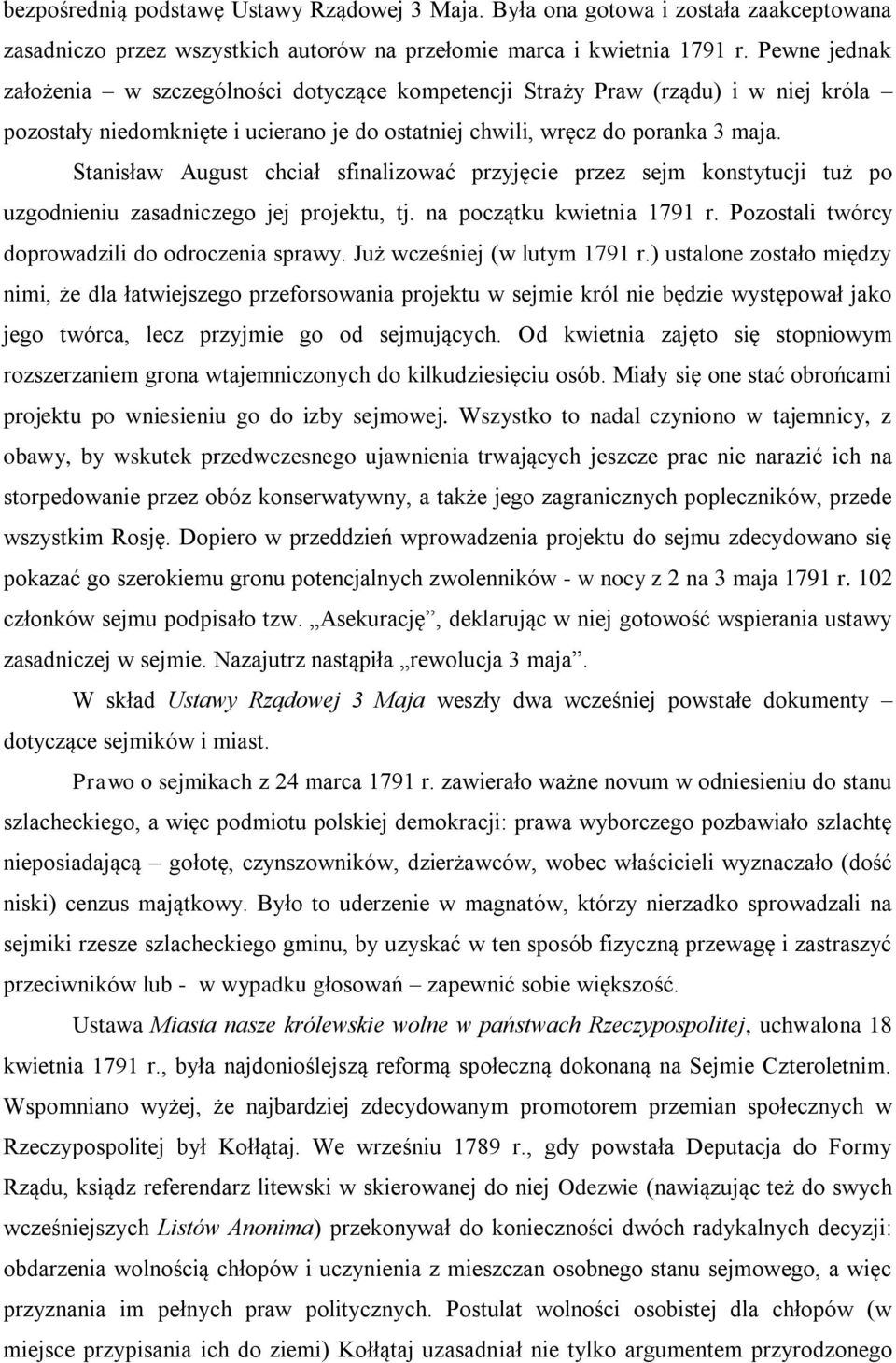 bezpośrednią podstawę Ustawy Rządowej 3 Maja. Była ona gotowa i została zaakceptowana zasadniczo przez wszystkich autorów na przełomie marca i kwietnia 1791 r. Pewne jednak założenia – w szczególności dotyczące kompetencji Straży Praw (rządu) i w niej króla – pozostały niedomknięte i ucierano je do ostatniej chwili, wręcz do poranka 3 maja. Stanisław August chciał sfinalizować przyjęcie przez sejm konstytucji tuż po uzgodnieniu zasadniczego jej projektu, tj. na początku kwietnia 1791 r. Pozostali twórcy doprowadzili do odroczenia sprawy. Już wcześniej (w lutym 1791 r.) ustalone zostało między nimi, że dla łatwiejszego przeforsowania projektu w sejmie król nie będzie występował jako jego twórca, lecz przyjmie go od sejmujących. Od kwietnia zajęto się stopniowym rozszerzaniem grona wtajemniczonych do kilkudziesięciu osób. Miały się one stać obrońcami projektu po wniesieniu go do izby sejmowej. Wszystko to nadal czyniono w tajemnicy, z obawy, by wskutek przedwczesnego ujawnienia trwających jeszcze prac nie narazić ich na storpedowanie przez obóz konserwatywny, a także jego zagranicznych popleczników, przede wszystkim Rosję. Dopiero w przeddzień wprowadzenia projektu do sejmu zdecydowano się pokazać go szerokiemu gronu potencjalnych zwolenników - w nocy z 2 na 3 maja 1791 r. 102 członków sejmu podpisało tzw. „Asekurację”, deklarując w niej gotowość wspierania ustawy zasadniczej w sejmie. Nazajutrz nastąpiła „rewolucja 3 maja”.

W skład Ustawy Rządowej 3 Maja weszły dwa wcześniej powstałe dokumenty – dotyczące sejmików i miast.

Prawo o sejmikach z 24 marca 1791 r. zawierało ważne novum w odniesieniu do stanu szlacheckiego, a więc podmiotu polskiej demokracji: prawa wyborczego pozbawiało szlachtę nieposiadającą – gołotę, czynszowników, dzierżawców, wobec właścicieli wyznaczało (dość niski) cenzus majątkowy. Było to uderzenie w magnatów, którzy nierzadko sprowadzali na sejmiki rzesze szlacheckiego gminu, by uzyskać w ten sposób fizyczną przewagę i zastraszyć przeciwników lub - w wypadku głosowań – zapewnić sobie większość.

Ustawa Miasta nasze królewskie wolne w państwach Rzeczypospolitej, uchwalona 18 kwietnia 1791 r., była najdonioślejszą reformą społeczną dokonaną na Sejmie Czteroletnim. Wspomniano wyżej, że najbardziej zdecydowanym promotorem przemian społecznych w Rzeczypospolitej był Kołłątaj. We wrześniu 1789 r., gdy powstała Deputacja do Formy Rządu, ksiądz referendarz litewski w skierowanej do niej Odezwie (nawiązując też do swych wcześniejszych Listów Anonima) przekonywał do konieczności dwóch radykalnych decyzji: obdarzenia wolnością chłopów i uczynienia z mieszczan osobnego stanu sejmowego, a więc przyznania im pełnych praw politycznych. Postulat wolności osobistej dla chłopów (w miejsce przypisania ich do ziemi) Kołłątaj uzasadniał nie tylko argumentem przyrodzonego